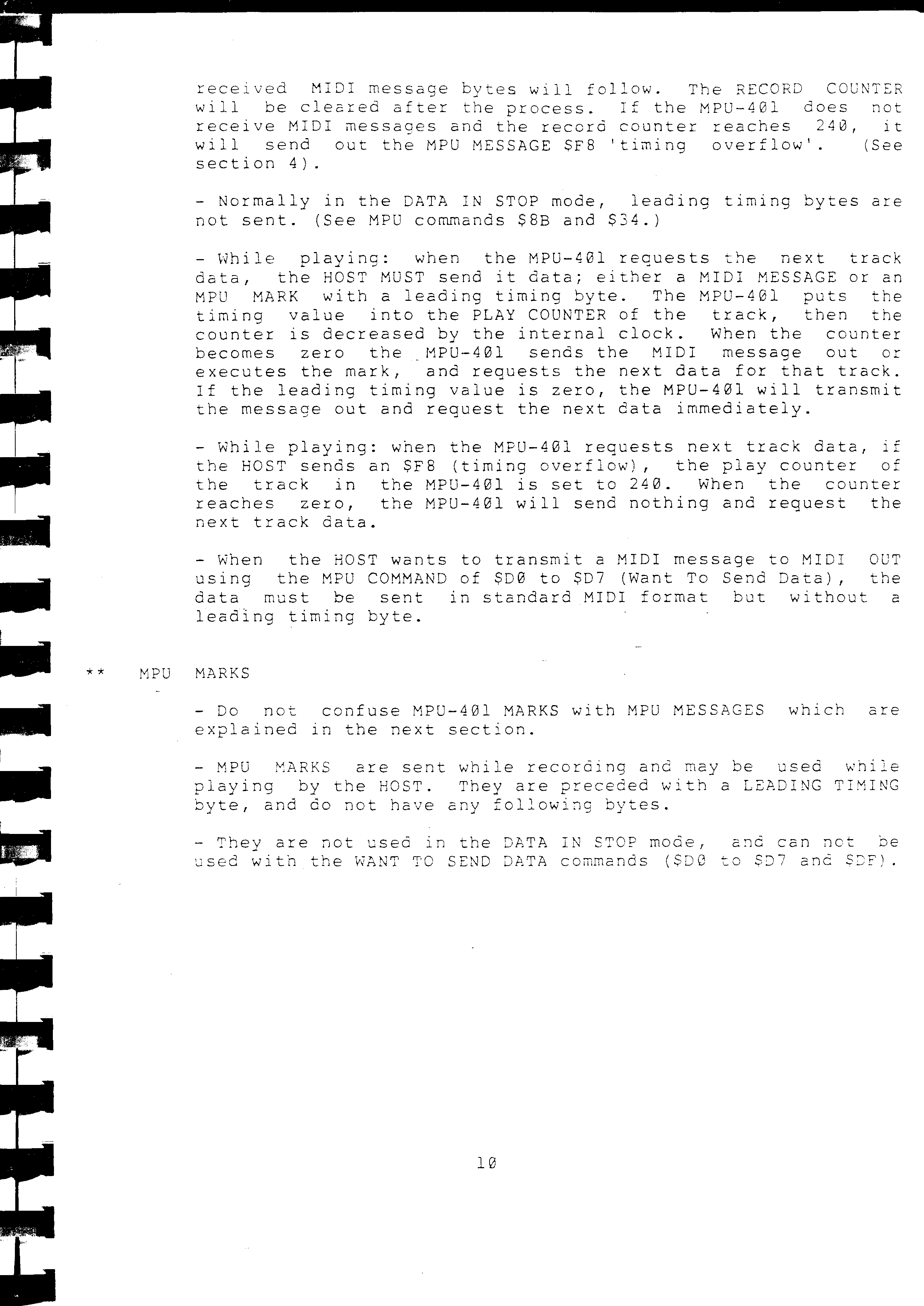 received MIDI message bytes will follow. The RECORD COUNTER will be cleared after the process. If the MPU-401 does not receive MIDI messages and the record counter reaches 240, it will send out the MPU MESSAGE $F8 'timing overflow'. (See section 4).

- Normally in the DATA IN STOP mode, leading timing bytes are not sent. (See MPU commands $8B and $34.)

- While playing: when the MPU-401 requests the next track data, the HOST MUST send it data; either a MIDI MESSAGE or an MPU MARK with a leading timing byte. The MPU-401 puts the timing value into the PLAY COUNTER of the track, then the counter is decreased by the internal clock. When the counter becomes zero the MPU-401 sends the MIDI message out or executes the mark, and requests the next data for that track. If the leading timing value is zero, the MPU-401 will transmit the message out and request the next data immediately.

- While playing: when the MPU-401 requests next track data, if the HOST sends an $F8 (timing overflow), the play counter of the track in the MPU-401 is set to 240. When the counter reaches zero, the MPU-401 will send nothing and request the next track data.

- When the HOST wants to transmit a MIDI message to MIDI OUT using the MPU COMMAND of $D0 to $D7 (Want To Send Data), the data must be sent in standard MIDI format but without a leading timing byte.

** MPU MARKS

- Do not confuse MPU-401 MARKS with MPU MESSAGES which are explained in the next section.

- MPU MARKS are sent while recording and may be used while playing by the HOST. They are preceded with a LEADING TIMING byte, and do not have any following bytes.

- They are not used in the DATA IN STOP mode, and can not be used with the WANT TO SEND DATA commands ($D0 to $D7 and $DF).

10